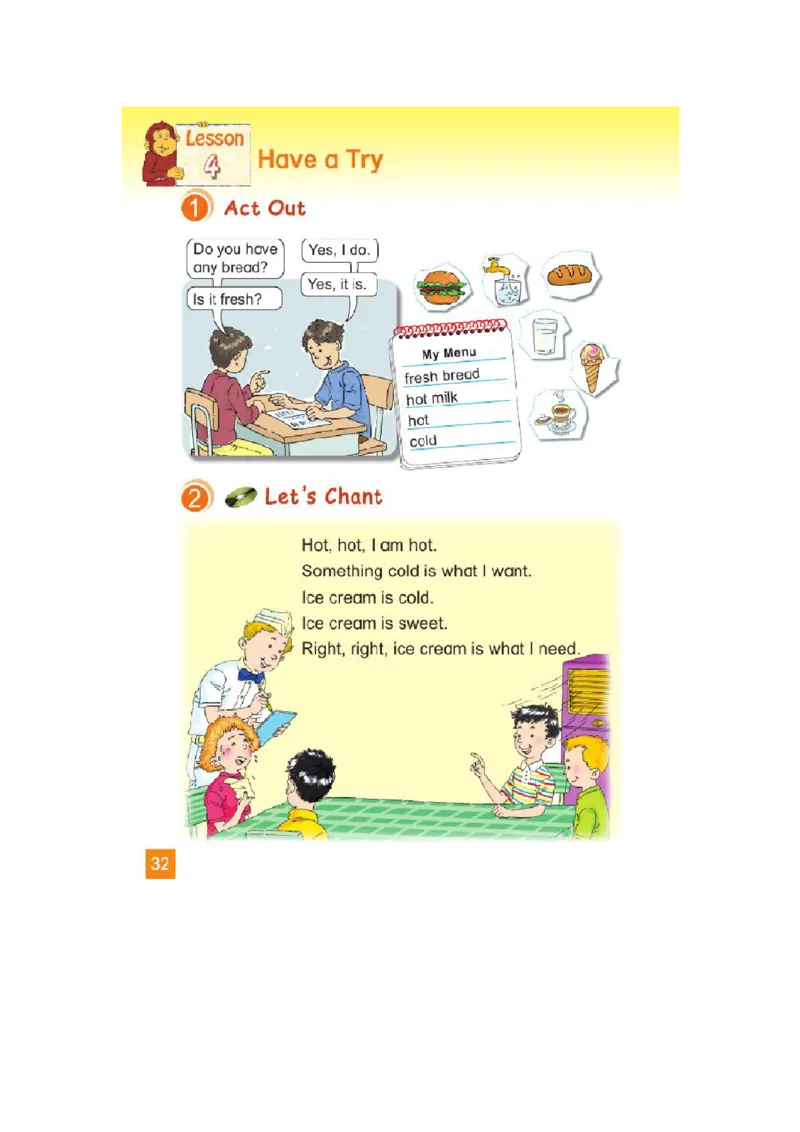 Lesson 4 Have a Try

1 Act Out

Do you have any bread?

Yes, I do.

Is it fresh?

Yes, it is.

My Menu
fresh bread
hot milk
hot
cold

2 Let's Chant

Hot, hot, I am hot.
Something cold is what I want.
Ice cream is cold.
Ice cream is sweet.
Right, right, ice cream is what I need.

32